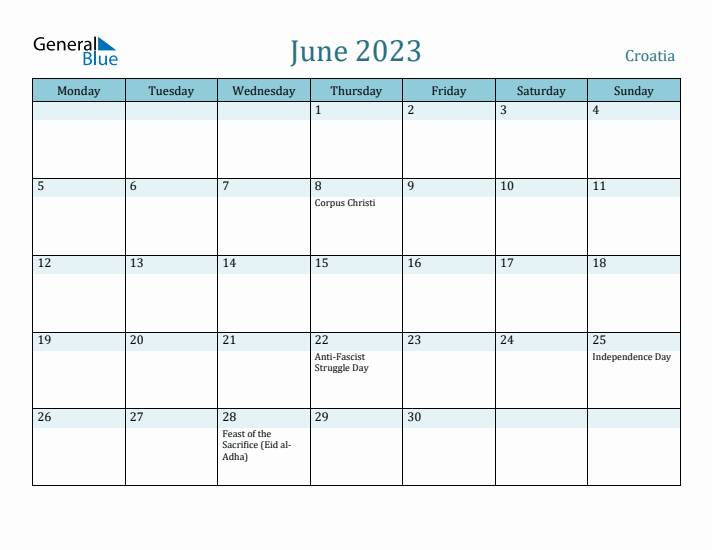 General Blue

June 2023

Croatia

| Monday | Tuesday | Wednesday | Thursday | Friday | Saturday | Sunday |
|---|---|---|---|---|---|---|
| | | | 1 | 2 | 3 | 4 |
| 5 | 6 | 7 | 8 Corpus Christi | 9 | 10 | 11 |
| 12 | 13 | 14 | 15 | 16 | 17 | 18 |
| 19 | 20 | 21 | 22 Anti-Fascist Struggle Day | 23 | 24 | 25 Independence Day |
| 26 | 27 | 28 Feast of the Sacrifice (Eid al-Adha) | 29 | 30 | | |